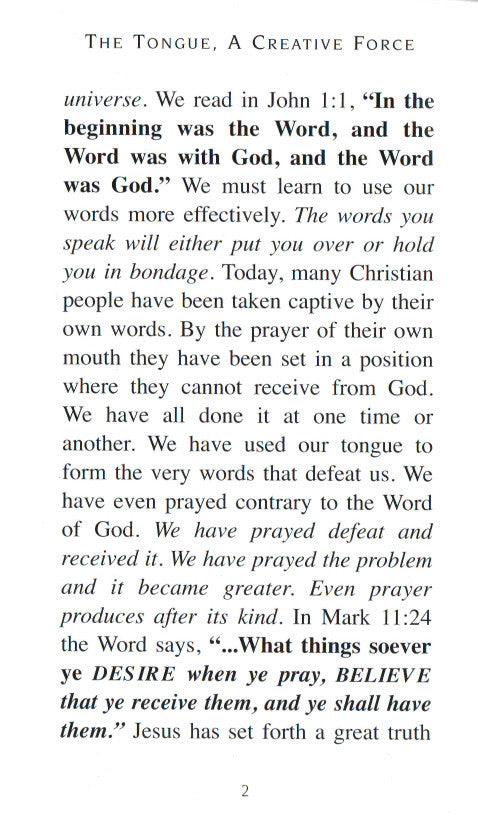 THE TONGUE, A CREATIVE FORCE

universe. We read in John 1:1, "In the beginning was the Word, and the Word was with God, and the Word was God." We must learn to use our words more effectively. The words you speak will either put you over or hold you in bondage. Today, many Christian people have been taken captive by their own words. By the prayer of their own mouth they have been set in a position where they cannot receive from God. We have all done it at one time or another. We have used our tongue to form the very words that defeat us. We have even prayed contrary to the Word of God. We have prayed defeat and received it. We have prayed the problem and it became greater. Even prayer produces after its kind. In Mark 11:24 the Word says, "...What things soever ye DESIRE when ye pray, BELIEVE that ye receive them, and ye shall have them." Jesus has set forth a great truth

2